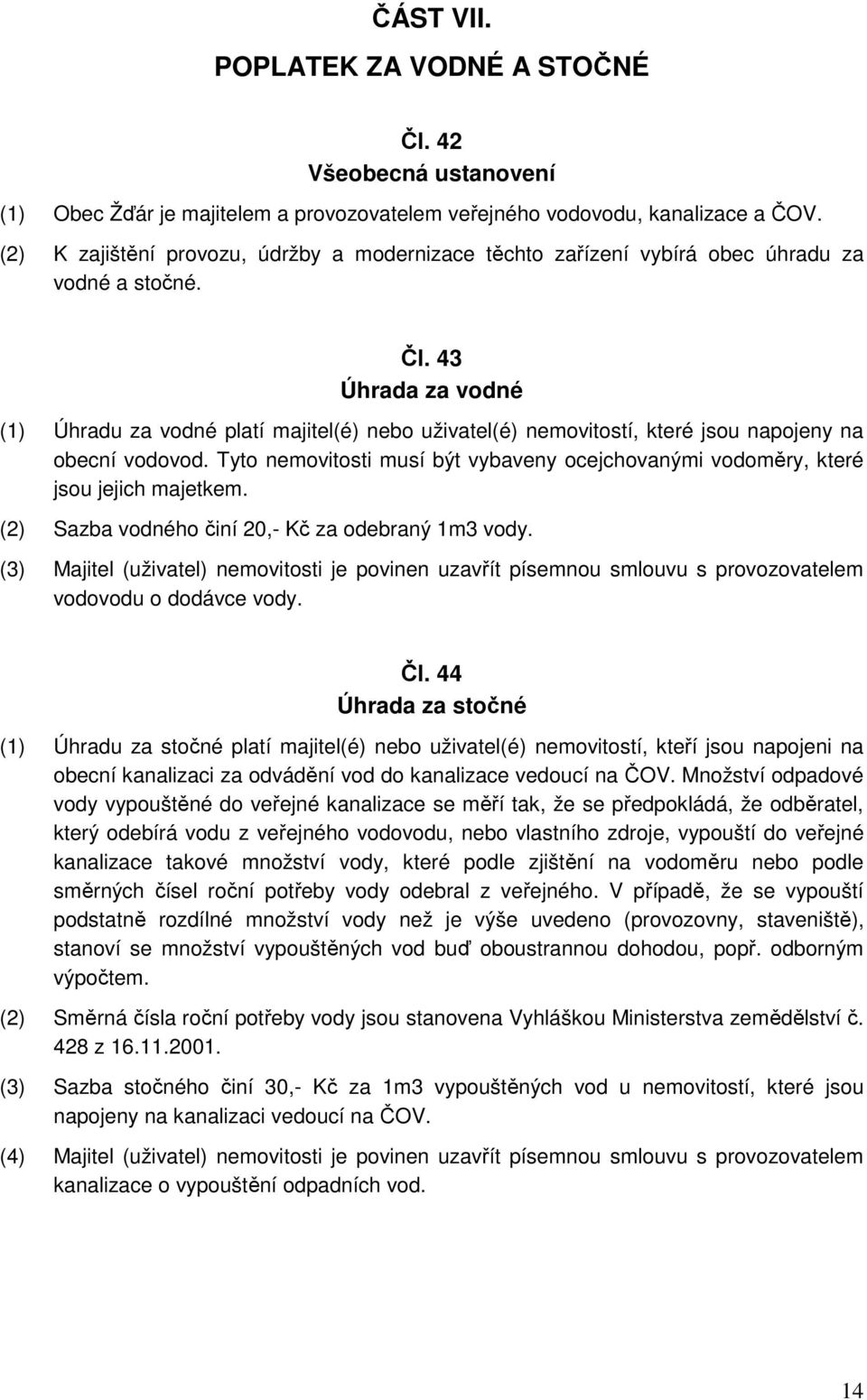 ČÁST VII.

POPLATEK ZA VODNÉ A STOČNÉ

Čl. 42
Všeobecná ustanovení

(1) Obec Žďár je majitelem a provozovatelem veřejného vodovodu, kanalizace a ČOV.

(2) K zajištění provozu, údržby a modernizace těchto zařízení vybírá obec úhradu za vodné a stočné.

Čl. 43
Úhrada za vodné

(1) Úhradu za vodné platí majitel(é) nebo uživatel(é) nemovitostí, které jsou napojeny na obecní vodovod. Tyto nemovitosti musí být vybaveny ocejchovanými vodoměry, které jsou jejich majetkem.

(2) Sazba vodného činí 20,- Kč za odebraný 1m3 vody.

(3) Majitel (uživatel) nemovitosti je povinen uzavřít písemnou smlouvu s provozovatelem vodovodu o dodávce vody.

Čl. 44
Úhrada za stočné

(1) Úhradu za stočné platí majitel(é) nebo uživatel(é) nemovitostí, kteří jsou napojeni na obecní kanalizaci za odvádění vod do kanalizace vedoucí na ČOV. Množství odpadové vody vypouštěné do veřejné kanalizace se měří tak, že se předpokládá, že odběratel, který odebírá vodu z veřejného vodovodu, nebo vlastního zdroje, vypouští do veřejné kanalizace takové množství vody, které podle zjištění na vodoměru nebo podle směrných čísel roční potřeby vody odebral z veřejného. V případě, že se vypouští podstatně rozdílné množství vody než je výše uvedeno (provozovny, staveniště), stanoví se množství vypouštěných vod buď oboustrannou dohodou, popř. odborným výpočtem.

(2) Směrná čísla roční potřeby vody jsou stanovena Vyhláškou Ministerstva zemědělství č. 428 z 16.11.2001.

(3) Sazba stočného činí 30,- Kč za 1m3 vypouštěných vod u nemovitostí, které jsou napojeny na kanalizaci vedoucí na ČOV.

(4) Majitel (uživatel) nemovitosti je povinen uzavřít písemnou smlouvu s provozovatelem kanalizace o vypouštění odpadních vod.

14